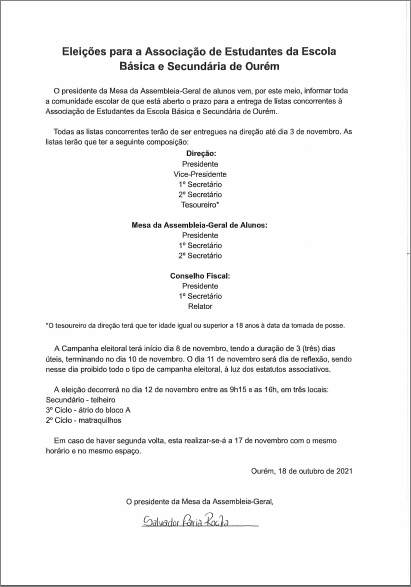 Eleições para a Associação de Estudantes da Escola Básica e Secundária de Ourém

O presidente da Mesa da Assembleia-Geral de alunos vem, por este meio, informar toda a comunidade escolar de que está aberto o prazo para a entrega de listas concorrentes à Associação de Estudantes da Escola Básica e Secundária de Ourém.

Todas as listas concorrentes terão de ser entregues na direção até dia 3 de novembro. As listas terão que ter a seguinte composição:

Direção:
Presidente
Vice-Presidente
1º Secretário
2º Secretário
Tesoureiro*

Mesa da Assembleia-Geral de Alunos:
Presidente
1º Secretário
2º Secretário

Conselho Fiscal:
Presidente
1º Secretário
Relator

*O tesoureiro da direção terá que ter idade igual ou superior a 18 anos à data da tomada de posse.

A Campanha eleitoral terá início dia 8 de novembro, tendo a duração de 3 (três) dias úteis, terminando no dia 10 de novembro. O dia 11 de novembro será dia de reflexão, sendo nesse dia proibido todo o tipo de campanha eleitoral, à luz dos estatutos associativos.

A eleição decorrerá no dia 12 de novembro entre as 9h15 e as 16h, em três locais:
Secundário - telheiro
3º Ciclo - átrio do bloco A
2º Ciclo - matraquilhos

Em caso de haver segunda volta, esta realizar-se-á a 17 de novembro com o mesmo horário e no mesmo espaço.

Ourém, 18 de outubro de 2021

O presidente da Mesa da Assembleia-Geral,

Salvador Faria Rocha